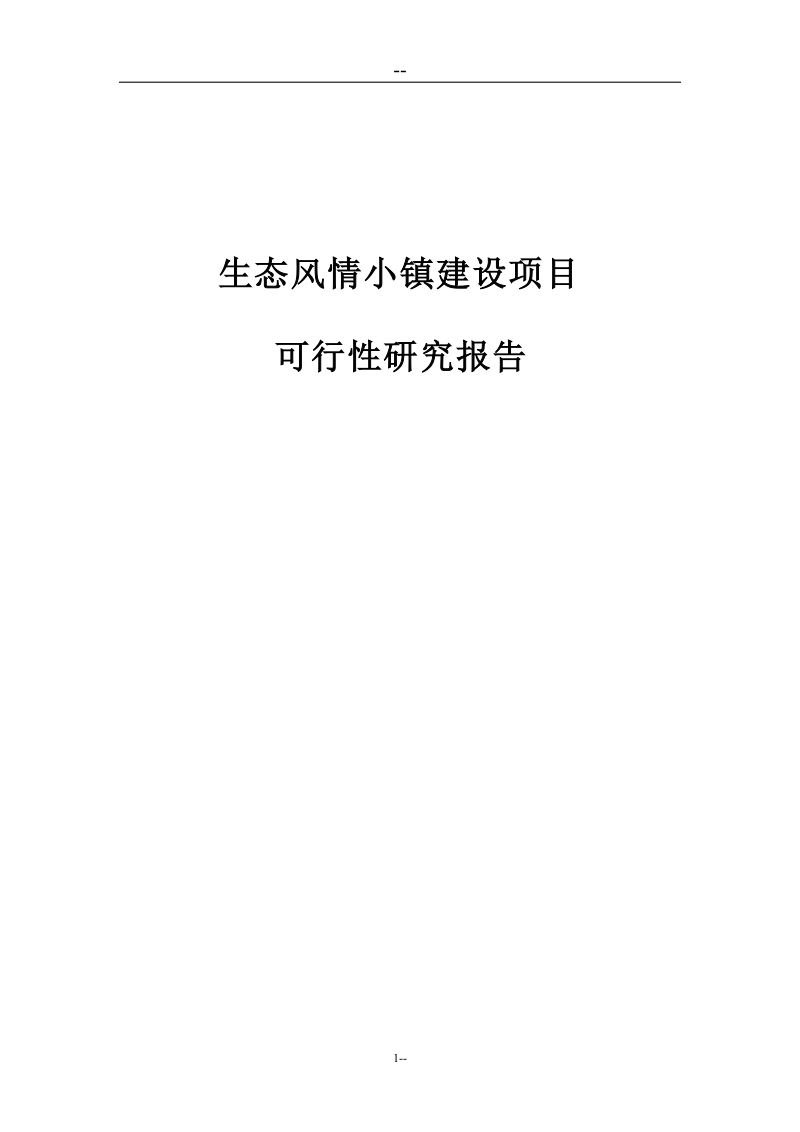 --

生态风情小镇建设项目

可行性研究报告

1--